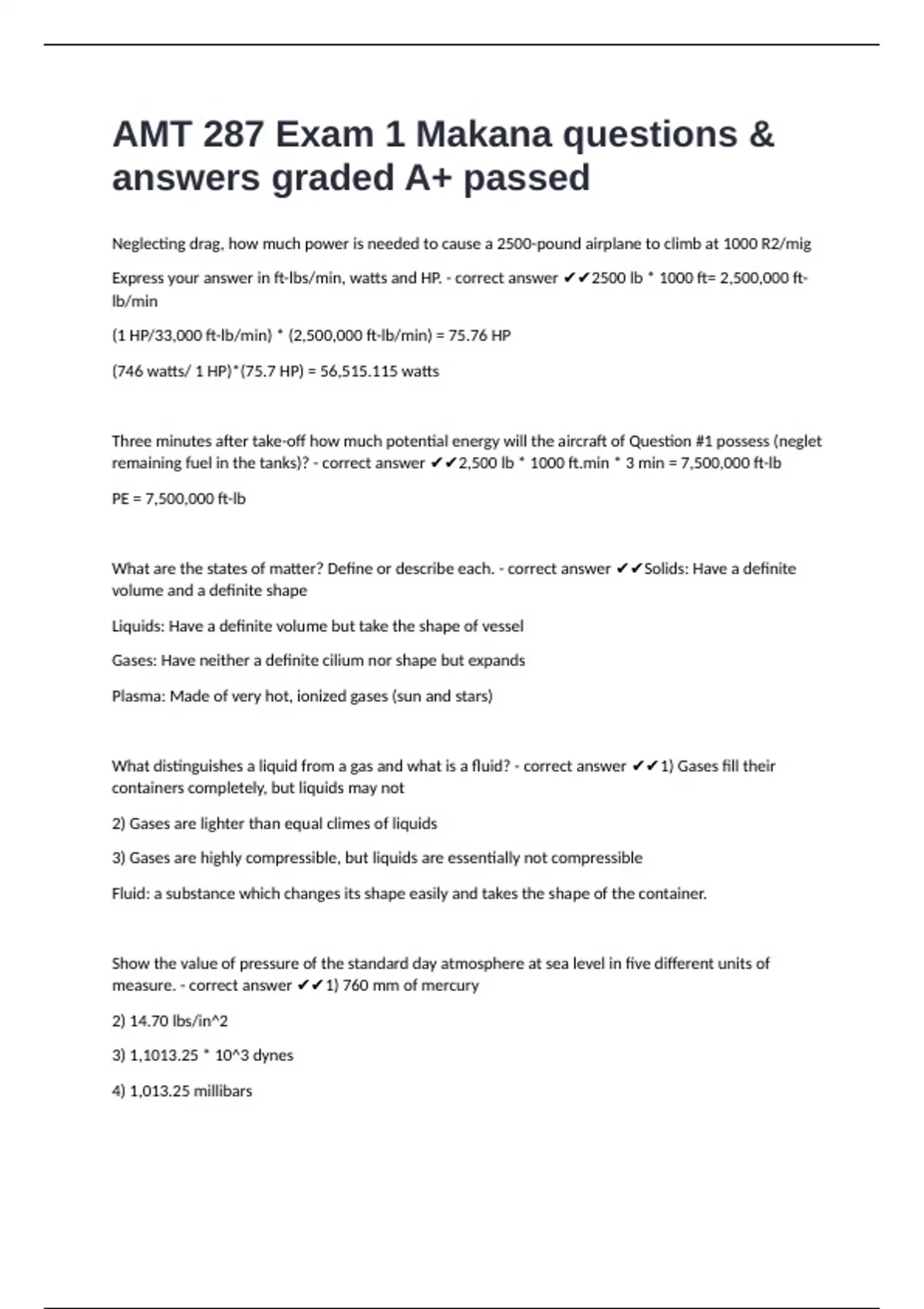 AMT 287 Exam 1 Makana questions & answers graded A+ passed

Neglecting drag, how much power is needed to cause a 2500-pound airplane to climb at 1000 R2/mig

Express your answer in ft-lbs/min, watts and HP. - correct answer ✔✔2500 lb * 1000 ft= 2,500,000 ft-lb/min

(1 HP/33,000 ft-lb/min) * (2,500,000 ft-lb/min) = 75.76 HP

(746 watts/ 1 HP)*(75.7 HP) = 56,515.115 watts

Three minutes after take-off how much potential energy will the aircraft of Question #1 possess (neglet remaining fuel in the tanks)? - correct answer ✔✔2,500 lb * 1000 ft.min * 3 min = 7,500,000 ft-lb

PE = 7,500,000 ft-lb

What are the states of matter? Define or describe each. - correct answer ✔✔Solids: Have a definite volume and a definite shape

Liquids: Have a definite volume but take the shape of vessel

Gases: Have neither a definite cilium nor shape but expands

Plasma: Made of very hot, ionized gases (sun and stars)

What distinguishes a liquid from a gas and what is a fluid? - correct answer ✔✔1) Gases fill their containers completely, but liquids may not

2) Gases are lighter than equal climes of liquids

3) Gases are highly compressible, but liquids are essentially not compressible

Fluid: a substance which changes its shape easily and takes the shape of the container.

Show the value of pressure of the standard day atmosphere at sea level in five different units of measure. - correct answer ✔✔1) 760 mm of mercury

2) 14.70 lbs/in^2

3) 1,1013.25 * 10^3 dynes

4) 1,013.25 millibars